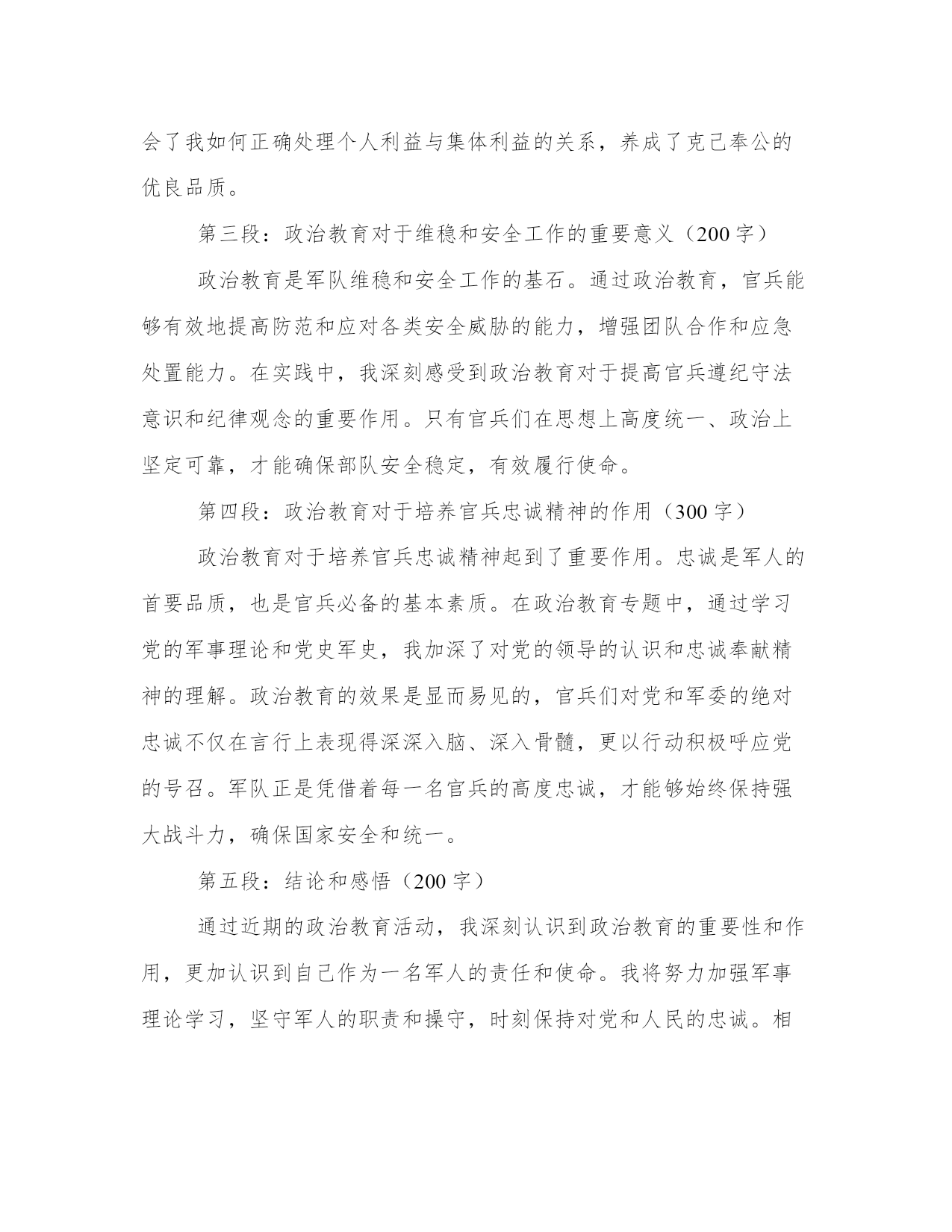 会了我如何正确处理个人利益与集体利益的关系，养成了克己奉公的优良品质。

第三段：政治教育对于维稳和安全工作的重要意义（200 字）

政治教育是军队维稳和安全工作的基石。通过政治教育，官兵能够有效地提高防范和应对各类安全威胁的能力，增强团队合作和应急处置能力。在实践中，我深刻感受到政治教育对于提高官兵遵纪守法意识和纪律观念的重要作用。只有官兵们在思想上高度统一、政治上坚定可靠，才能确保部队安全稳定，有效履行使命。

第四段：政治教育对于培养官兵忠诚精神的作用（300 字）

政治教育对于培养官兵忠诚精神起到了重要作用。忠诚是军人的首要品质，也是官兵必备的基本素质。在政治教育专题中，通过学习党的军事理论和党史军史，我加深了对党的领导的认识和忠诚奉献精神的理解。政治教育的效果是显而易见的，官兵们对党和军委的绝对忠诚不仅在言行上表现得深深入脑、深入骨髓，更以行动积极呼应党的号召。军队正是凭借着每一名官兵的高度忠诚，才能够始终保持强大战斗力，确保国家安全和统一。

第五段：结论和感悟（200 字）

通过近期的政治教育活动，我深刻认识到政治教育的重要性和作用，更加认识到自己作为一名军人的责任和使命。我将努力加强军事理论学习，坚守军人的职责和操守，时刻保持对党和人民的忠诚。相